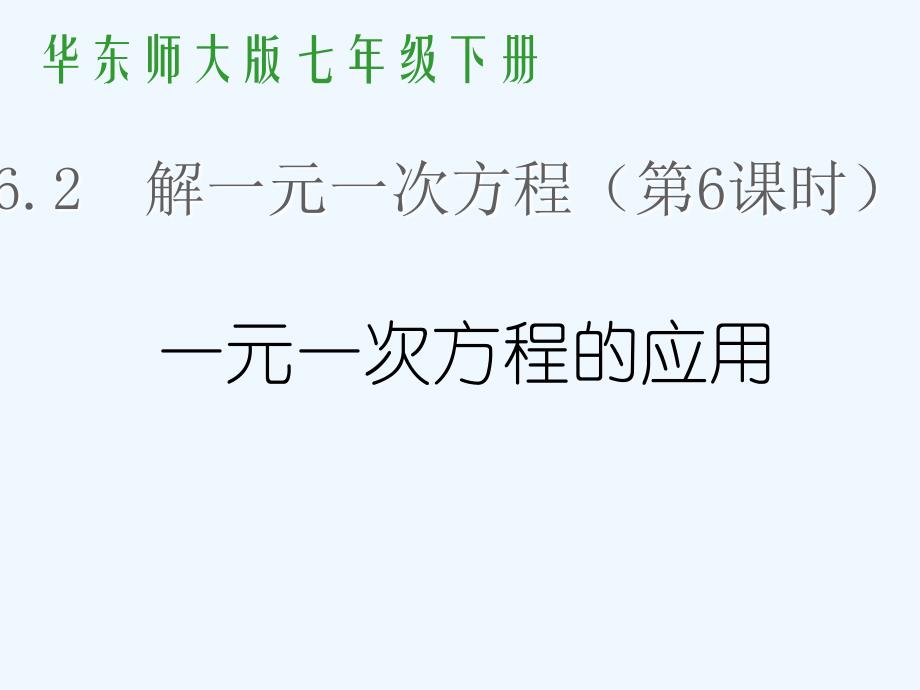 华东师大版七年级下册

6.2 解一元一次方程（第6课时）

一元一次方程的应用